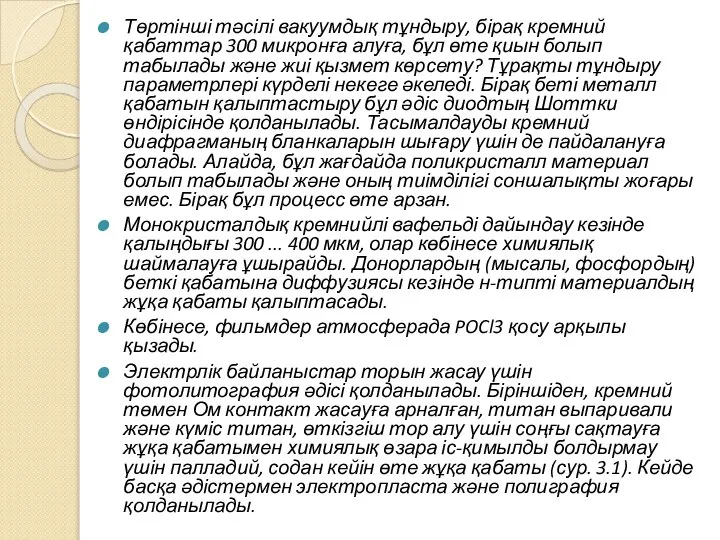 Төртінші тәсілі вакуумдық тұндыру, бірақ кремний қабаттар 300 микронға алуға, бұл өте қиын болып табылады және жиі қызмет көрсету? Тұрақты тұндыру параметрлері күрделі некеге әкеледі. Бірақ беті металл қабатын қалыптастыру бұл әдіс диодтың Шоттки өндірісінде қолданылады. Тасымалдауды кремний диафрагманың бланкаларын шығару үшін де пайдалануға болады. Алайда, бұл жағдайда поликристалл материал болып табылады және оның тиімділігі соншалықты жоғары емес. Бірақ бұл процесс өте арзан.

Монокристалдық кремнийлі вафельді дайындау кезінде қалыңдығы 300 ... 400 мкм, олар көбінесе химиялық шаймалауға ұшырайды. Донорлардың (мысалы, фосфордың) беткі қабатына диффузиясы кезінде н-типті материалдың жұқа қабаты қалыптасады.

Көбінесе, фильмдер атмосферада POCl3 қосу арқылы қызады.

Электрлік байланыстар торын жасау үшін фотолитография әдісі қолданылады. Біріншіден, кремний төмен Ом контакт жасауға арналған, титан выпаривали және күміс титан, өткізгіш тор алу үшін соңғы сақтауға жұқа қабатымен химиялық өзара іс-қимылды болдырмау үшін палладий, содан кейін өте жұқа қабаты (сур. 3.1). Кейде басқа әдістермен электропласта және полиграфия қолданылады.